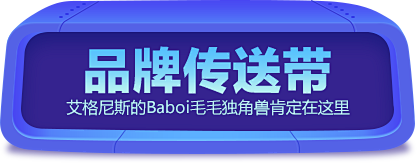 品牌传送带

艾格尼斯的Baboi毛毛独角兽肯定在这里